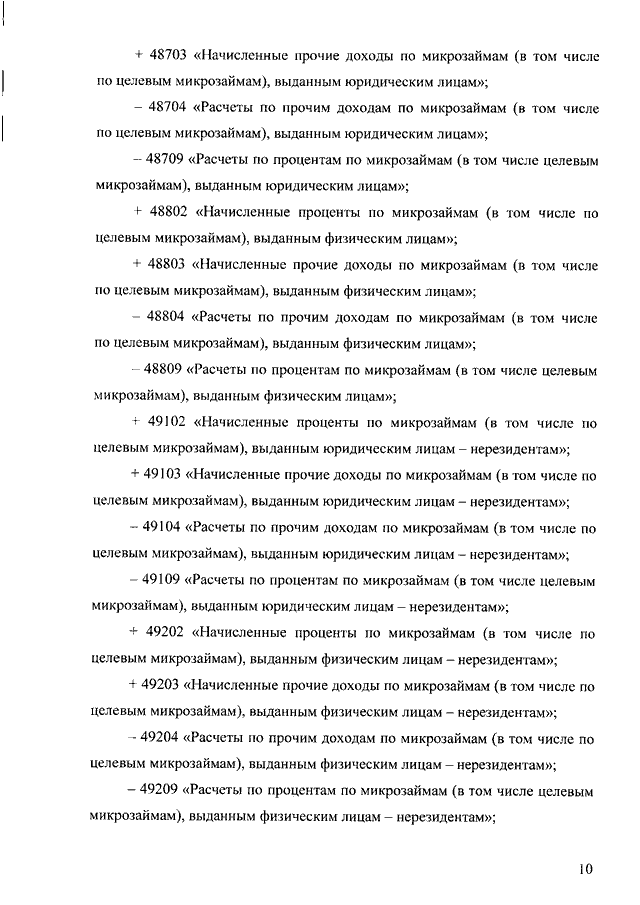 + 48703 «Начисленные прочие доходы по микрозаймам (в том числе по целевым микрозаймам), выданным юридическим лицам»;

– 48704 «Расчеты по прочим доходам по микрозаймам (в том числе по целевым микрозаймам), выданным юридическим лицам»;

– 48709 «Расчеты по процентам по микрозаймам (в том числе целевым микрозаймам), выданным юридическим лицам»;

+ 48802 «Начисленные проценты по микрозаймам (в том числе по целевым микрозаймам), выданным физическим лицам»;

+ 48803 «Начисленные прочие доходы по микрозаймам (в том числе по целевым микрозаймам), выданным физическим лицам»;

– 48804 «Расчеты по прочим доходам по микрозаймам (в том числе по целевым микрозаймам), выданным физическим лицам»;

– 48809 «Расчеты по процентам по микрозаймам (в том числе целевым микрозаймам), выданным физическим лицам»;

+ 49102 «Начисленные проценты по микрозаймам (в том числе по целевым микрозаймам), выданным юридическим лицам – нерезидентам»;

+ 49103 «Начисленные прочие доходы по микрозаймам (в том числе по целевым микрозаймам), выданным юридическим лицам – нерезидентам»;

– 49104 «Расчеты по прочим доходам по микрозаймам (в том числе по целевым микрозаймам), выданным юридическим лицам – нерезидентам»;

– 49109 «Расчеты по процентам по микрозаймам (в том числе целевым микрозаймам), выданным юридическим лицам – нерезидентам»;

+ 49202 «Начисленные проценты по микрозаймам (в том числе по целевым микрозаймам), выданным физическим лицам – нерезидентам»;

+ 49203 «Начисленные прочие доходы по микрозаймам (в том числе по целевым микрозаймам), выданным физическим лицам – нерезидентам»;

– 49204 «Расчеты по прочим доходам по микрозаймам (в том числе по целевым микрозаймам), выданным физическим лицам – нерезидентам»;

– 49209 «Расчеты по процентам по микрозаймам (в том числе целевым микрозаймам), выданным физическим лицам – нерезидентам»;

10